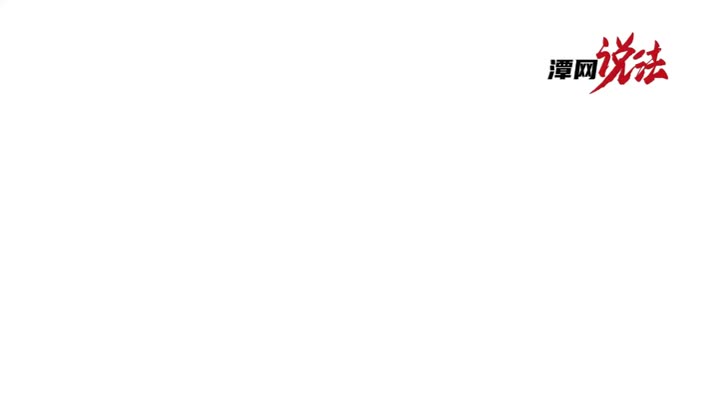 潭网说法